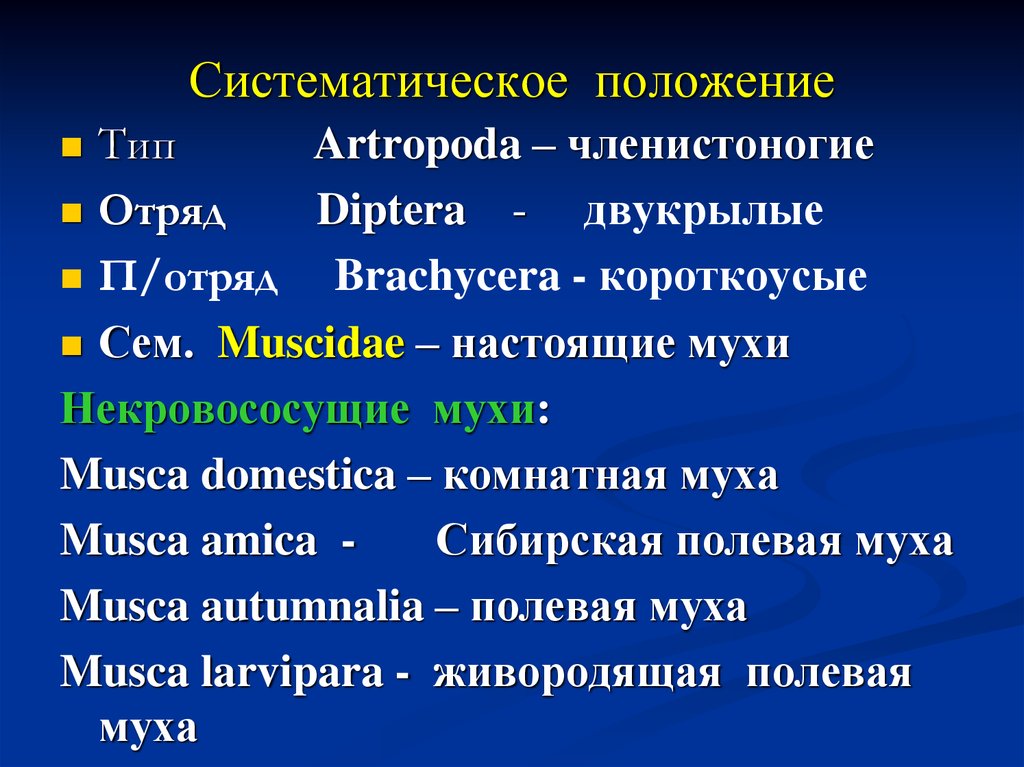 Систематическое положение

Тип Artropoda – членистоногие

Отряд Diptera - двукрылые

П/отряд Brachycera - короткоусые

Сем. Muscidae – настоящие мухи

Некровососущие мухи:

Musca domestica – комнатная муха

Musca amica - Сибирская полевая муха

Musca autumnalia – полевая муха

Musca larvipara - живородящая полевая муха